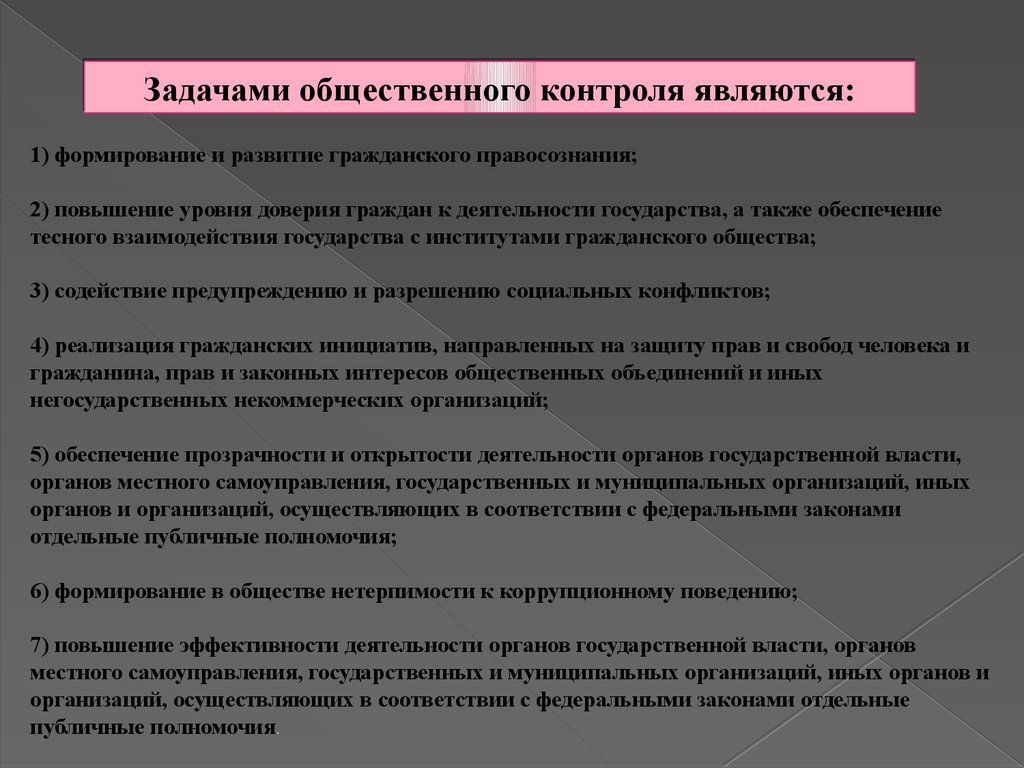 Задачами общественного контроля являются:

1) формирование и развитие гражданского правосознания;

2) повышение уровня доверия граждан к деятельности государства, а также обеспечение тесного взаимодействия государства с институтами гражданского общества;

3) содействие предупреждению и разрешению социальных конфликтов;

4) реализация гражданских инициатив, направленных на защиту прав и свобод человека и гражданина, прав и законных интересов общественных объединений и иных негосударственных некоммерческих организаций;

5) обеспечение прозрачности и открытости деятельности органов государственной власти, органов местного самоуправления, государственных и муниципальных организаций, иных органов и организаций, осуществляющих в соответствии с федеральными законами отдельные публичные полномочия;

6) формирование в обществе нетерпимости к коррупционному поведению;

7) повышение эффективности деятельности органов государственной власти, органов местного самоуправления, государственных и муниципальных организаций, иных органов и организаций, осуществляющих в соответствии с федеральными законами отдельные публичные полномочия.